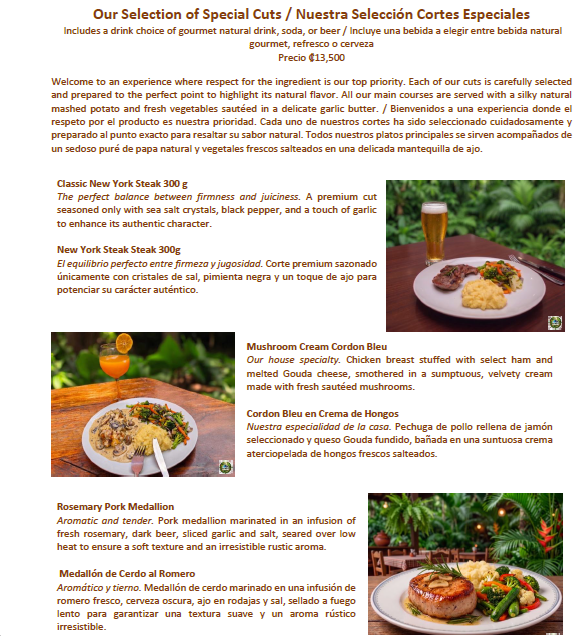 Our Selection of Special Cuts / Nuestra Selección Cortes Especiales
Includes a drink choice of gourmet natural drink, soda, or beer / Incluye una bebida a elegir entre bebida natural gourmet, refresco o cerveza
Precio ₡13,500

Welcome to an experience where respect for the ingredient is our top priority. Each of our cuts is carefully selected and prepared to the perfect point to highlight its natural flavor. All our main courses are served with a silky natural mashed potato and fresh vegetables sautéed in a delicate garlic butter. / Bienvenidos a una experiencia donde el respeto por el producto es nuestra prioridad. Cada uno de nuestros cortes ha sido seleccionado cuidadosamente y preparado al punto exacto para resaltar su sabor natural. Todos nuestros platos principales se sirven acompañados de un sedoso puré de papa natural y vegetales frescos salteados en una delicada mantequilla de ajo.

Classic New York Steak 300 g
The perfect balance between firmness and juiciness. A premium cut seasoned only with sea salt crystals, black pepper, and a touch of garlic to enhance its authentic character.

New York Steak Steak 300g
El equilibrio perfecto entre firmeza y jugosidad. Corte premium sazonado únicamente con cristales de sal, pimienta negra y un toque de ajo para potenciar su carácter auténtico.

Mushroom Cream Cordon Bleu
Our house specialty. Chicken breast stuffed with select ham and melted Gouda cheese, smothered in a sumptuous, velvety cream made with fresh sautéed mushrooms.

Cordon Bleu en Crema de Hongos
Nuestra especialidad de la casa. Pechuga de pollo rellena de jamón seleccionado y queso Gouda fundido, bañada en una suntuosa crema aterciopelada de hongos frescos salteados.

Rosemary Pork Medallion
Aromatic and tender. Pork medallion marinated in an infusion of fresh rosemary, dark beer, sliced garlic and salt, seared over low heat to ensure a soft texture and an irresistible rustic aroma.

Medallón de Cerdo al Romero
Aromático y tierno. Medallón de cerdo marinado en una infusión de romero fresco, cerveza oscura, ajo en rodajas y sal, sellado a fuego lento para garantizar una textura suave y un aroma rústico irresistible.